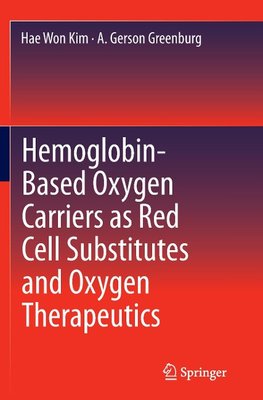 Hae Won Kim · A. Gerson Greenburg

Hemoglobin-Based Oxygen Carriers as Red Cell Substitutes and Oxygen Therapeutics

Springer